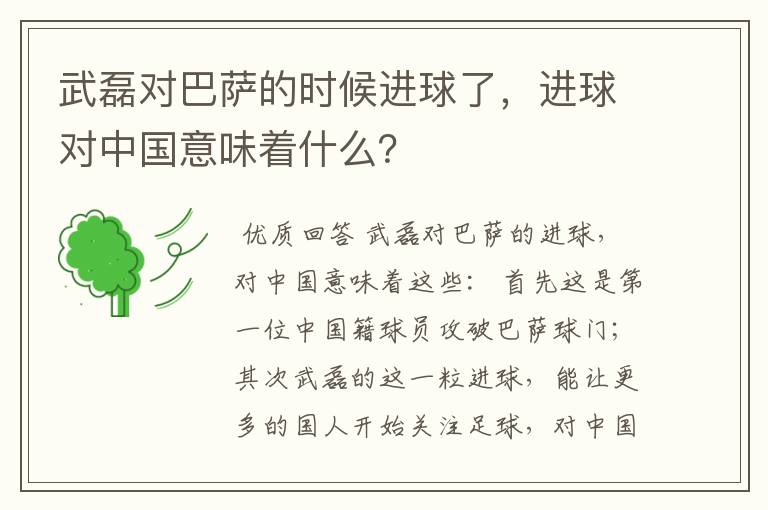 武磊对巴萨的时候进球了，进球对中国意味着什么?

优质回答 武磊对巴萨的进球，对中国意味着这些： 首先这是第一位中国籍球员攻破巴萨球门；其次武磊的这一粒进球，能让更多的国人开始关注足球，对中国